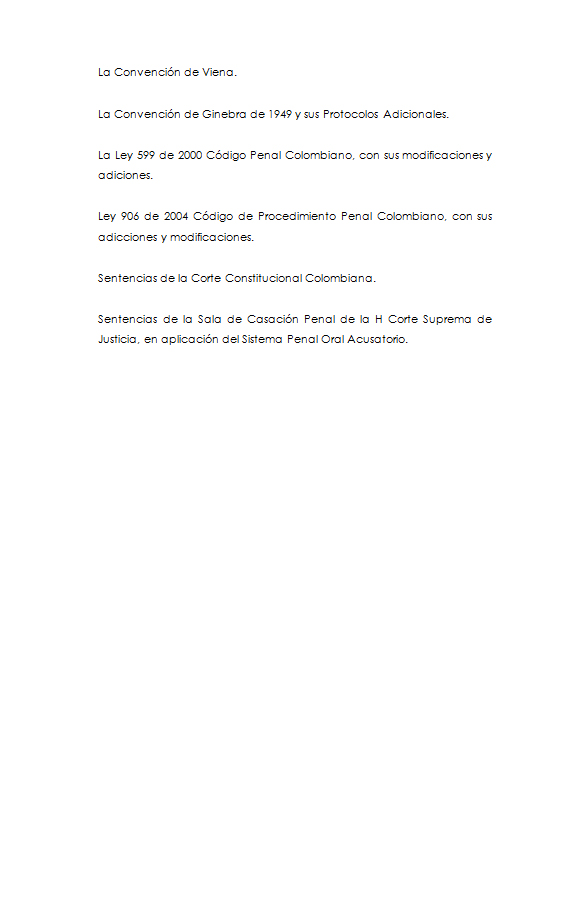 La Convención de Viena.

La Convención de Ginebra de 1949 y sus Protocolos Adicionales.

La Ley 599 de 2000 Código Penal Colombiano, con sus modificaciones y adiciones.

Ley 906 de 2004 Código de Procedimiento Penal Colombiano, con sus adicciones y modificaciones.

Sentencias de la Corte Constitucional Colombiana.

Sentencias de la Sala de Casación Penal de la H Corte Suprema de Justicia, en aplicación del Sistema Penal Oral Acusatorio.